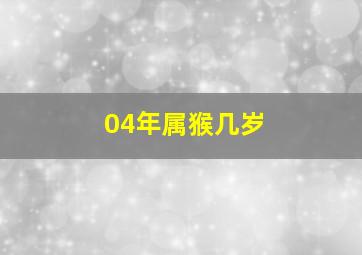 04年属猴几岁